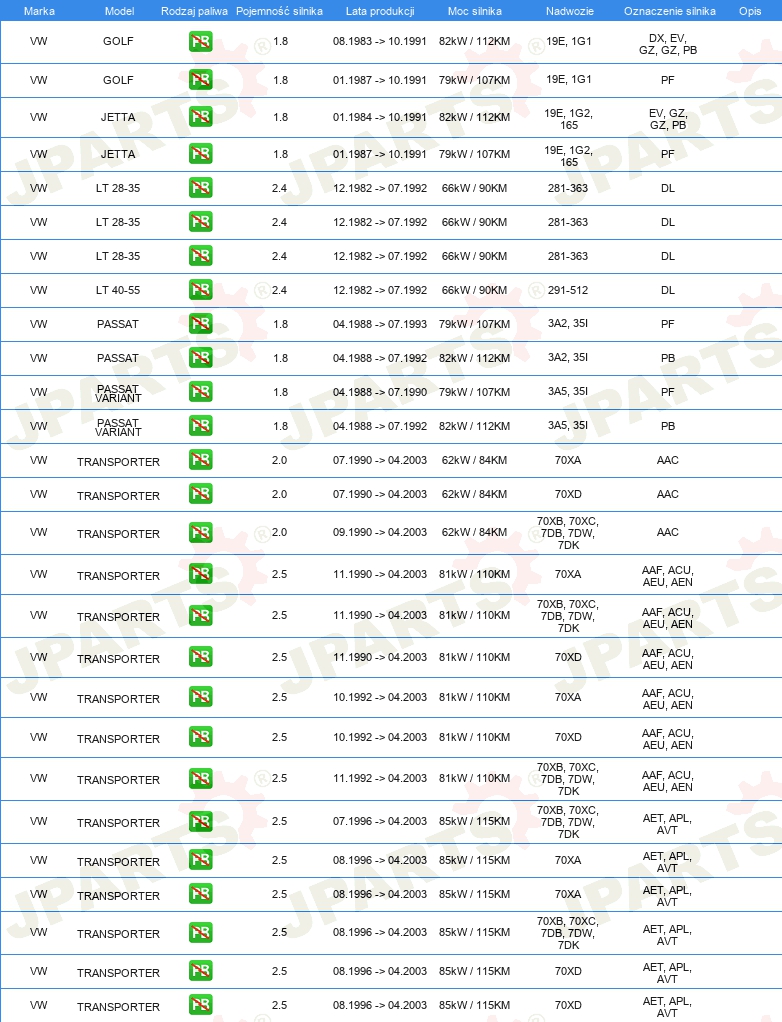 | Marka | Model | Rodzaj paliwa | Pojemność silnika | Lata produkcji | Moc silnika | Nadwozie | Oznaczenie silnika | Opis |
|---|---|---|---|---|---|---|---|---|
| VW | GOLF | PB | 1.8 | 08.1983 -> 10.1991 | 82kW / 112KM | 19E, 1G1 | DX, EV, GZ, GZ, PB | |
| VW | GOLF | PB | 1.8 | 01.1987 -> 10.1991 | 79kW / 107KM | 19E, 1G1 | PF | |
| VW | JETTA | PB | 1.8 | 01.1984 -> 10.1991 | 82kW / 112KM | 19E, 1G2, 165 | EV, GZ, GZ, PB | |
| VW | JETTA | PB | 1.8 | 01.1987 -> 10.1991 | 79kW / 107KM | 19E, 1G2, 165 | PF | |
| VW | LT 28-35 | PB | 2.4 | 12.1982 -> 07.1992 | 66kW / 90KM | 281-363 | DL | |
| VW | LT 28-35 | PB | 2.4 | 12.1982 -> 07.1992 | 66kW / 90KM | 281-363 | DL | |
| VW | LT 28-35 | PB | 2.4 | 12.1982 -> 07.1992 | 66kW / 90KM | 281-363 | DL | |
| VW | LT 40-55 | PB | 2.4 | 12.1982 -> 07.1992 | 66kW / 90KM | 291-512 | DL | |
| VW | PASSAT | PB | 1.8 | 04.1988 -> 07.1993 | 79kW / 107KM | 3A2, 35I | PF | |
| VW | PASSAT | PB | 1.8 | 04.1988 -> 07.1992 | 82kW / 112KM | 3A2, 35I | PB | |
| VW | PASSAT VARIANT | PB | 1.8 | 04.1988 -> 07.1990 | 79kW / 107KM | 3A5, 35I | PF | |
| VW | PASSAT VARIANT | PB | 1.8 | 04.1988 -> 07.1992 | 82kW / 112KM | 3A5, 35I | PB | |
| VW | TRANSPORTER | PB | 2.0 | 07.1990 -> 04.2003 | 62kW / 84KM | 70XA | AAC | |
| VW | TRANSPORTER | PB | 2.0 | 07.1990 -> 04.2003 | 62kW / 84KM | 70XD | AAC | |
| VW | TRANSPORTER | PB | 2.0 | 09.1990 -> 04.2003 | 62kW / 84KM | 70XB, 70XC, 7DB, 7DW, 7DK | AAC | |
| VW | TRANSPORTER | PB | 2.5 | 11.1990 -> 04.2003 | 81kW / 110KM | 70XA | AAF, ACU, AEU, AEN | |
| VW | TRANSPORTER | PB | 2.5 | 11.1990 -> 04.2003 | 81kW / 110KM | 70XB, 70XC, 7DB, 7DW, 7DK | AAF, ACU, AEU, AEN | |
| VW | TRANSPORTER | PB | 2.5 | 11.1990 -> 04.2003 | 81kW / 110KM | 70XD | AAF, ACU, AEU, AEN | |
| VW | TRANSPORTER | PB | 2.5 | 10.1992 -> 04.2003 | 81kW / 110KM | 70XA | AAF, ACU, AEU, AEN | |
| VW | TRANSPORTER | PB | 2.5 | 10.1992 -> 04.2003 | 81kW / 110KM | 70XD | AAF, ACU, AEU, AEN | |
| VW | TRANSPORTER | PB | 2.5 | 11.1992 -> 04.2003 | 81kW / 110KM | 70XB, 70XC, 7DB, 7DW, 7DK | AAF, ACU, AEU, AEN | |
| VW | TRANSPORTER | PB | 2.5 | 07.1996 -> 04.2003 | 85kW / 115KM | 70XB, 70XC, 7DB, 7DW, 7DK | AET, APL, AVT | |
| VW | TRANSPORTER | PB | 2.5 | 08.1996 -> 04.2003 | 85kW / 115KM | 70XA | AET, APL, AVT | |
| VW | TRANSPORTER | PB | 2.5 | 08.1996 -> 04.2003 | 85kW / 115KM | 70XA | AET, APL, AVT | |
| VW | TRANSPORTER | PB | 2.5 | 08.1996 -> 04.2003 | 85kW / 115KM | 70XB, 70XC, 7DB, 7DW, 7DK | AET, APL, AVT | |
| VW | TRANSPORTER | PB | 2.5 | 08.1996 -> 04.2003 | 85kW / 115KM | 70XD | AET, APL, AVT | |
| VW | TRANSPORTER | PB | 2.5 | 08.1996 -> 04.2003 | 85kW / 115KM | 70XD | AET, APL, AVT | |

JPARTS®